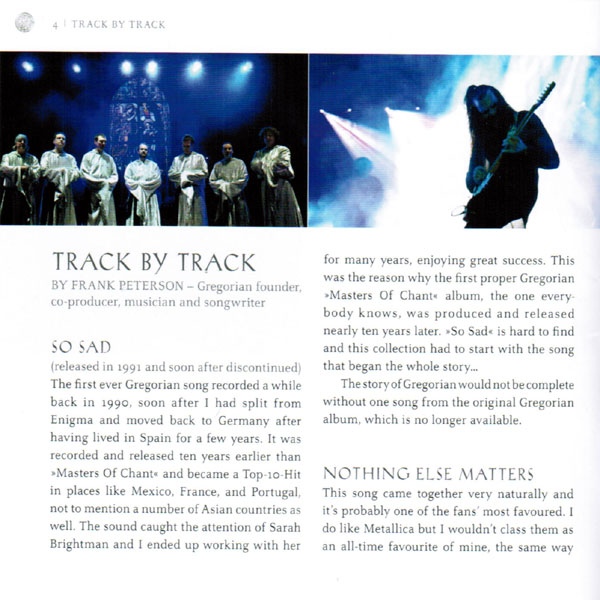 4 | TRACK BY TRACK

TRACK BY TRACK

BY FRANK PETERSON – Gregorian founder, co-producer, musician and songwriter

SO SAD

(released in 1991 and soon after discontinued)

The first ever Gregorian song recorded a while back in 1990, soon after I had split from Enigma and moved back to Germany after having lived in Spain for a few years. It was recorded and released ten years earlier than »Masters Of Chant« and became a Top-10-Hit in places like Mexico, France, and Portugal, not to mention a number of Asian countries as well. The sound caught the attention of Sarah Brightman and I ended up working with her for many years, enjoying great success. This was the reason why the first proper Gregorian »Masters Of Chant« album, the one everybody knows, was produced and released nearly ten years later. »So Sad« is hard to find and this collection had to start with the song that began the whole story...

The story of Gregorian would not be complete without one song from the original Gregorian album, which is no longer available.

NOTHING ELSE MATTERS

This song came together very naturally and it's probably one of the fans' most favoured. I do like Metallica but I wouldn't class them as an all-time favourite of mine, the same way